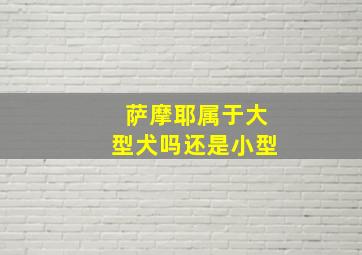 萨摩耶属于大型犬吗还是小型